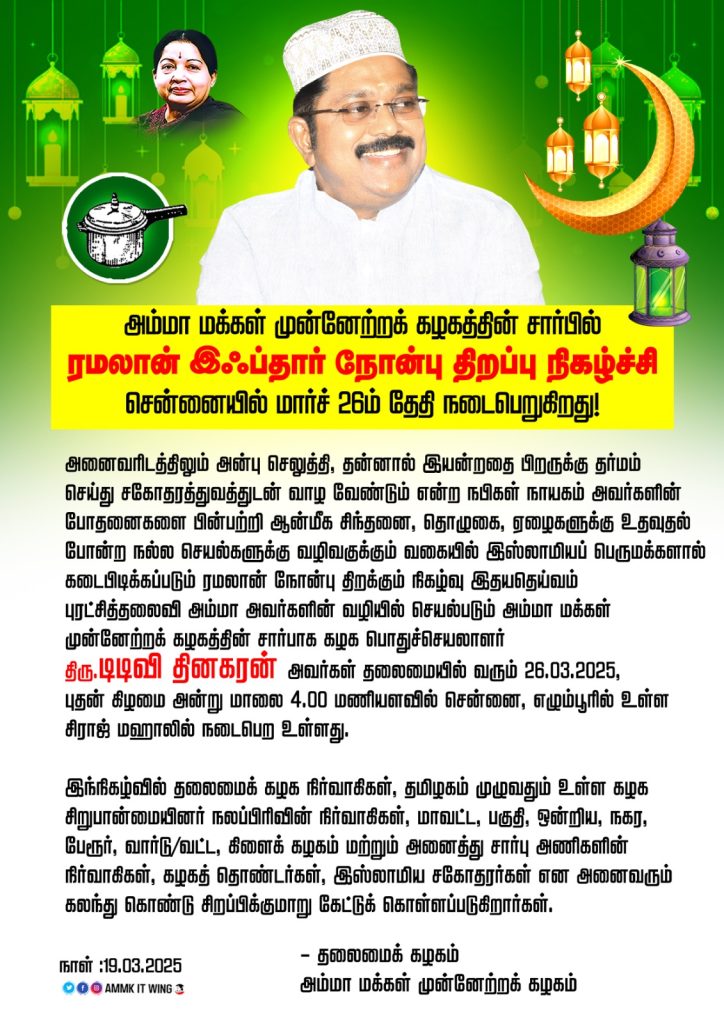 அம்மா மக்கள் முன்னேற்றக் கழகத்தின் சார்பில்
ரமலான் இஃப்தார் நோன்பு திறப்பு நிகழ்ச்சி
சென்னையில் மார்ச் 26ம் தேதி நடைபெறுகிறது!

அனைவரிடத்திலும் அன்பு செலுத்தி, தன்னால் இயன்றதை பிறருக்கு தர்மம் செய்து சகோதரத்துவத்துடன் வாழ வேண்டும் என்ற நபிகள் நாயகம் அவர்களின் போதனைகளை பின்பற்றி ஆன்மீக சிந்தனை, தொழுகை, ஏழைகளுக்கு உதவுதல் போன்ற நல்ல செயல்களுக்கு வழிவகுக்கும் வகையில் இஸ்லாமியப் பெருமக்களால் கடைபிடிக்கப்படும் ரமலான் நோன்பு திறக்கும் நிகழ்வு இதயதெய்வம் புரட்சித்தலைவி அம்மா அவர்களின் வழியில் செயல்படும் அம்மா மக்கள் முன்னேற்றக் கழகத்தின் சார்பாக கழக பொதுச்செயலாளர் திரு.டிடிவி தினகரன் அவர்கள் தலைமையில் வரும் 26.03.2025, புதன் கிழமை அன்று மாலை 4.00 மணியளவில் சென்னை, எழும்பூரில் உள்ள சிராஜ் மஹாலில் நடைபெற உள்ளது.

இந்நிகழ்வில் தலைமைக் கழக நிர்வாகிகள், தமிழகம் முழுவதும் உள்ள கழக சிறுபான்மையினர் நலப்பிரிவின் நிர்வாகிகள், மாவட்ட, பகுதி, ஒன்றிய, நகர, பேரூர், வார்டு/வட்ட, கிளைக் கழகம் மற்றும் அனைத்து சார்பு அணிகளின் நிர்வாகிகள், கழகத் தொண்டர்கள், இஸ்லாமிய சகோதரர்கள் என அனைவரும் கலந்து கொண்டு சிறப்பிக்குமாறு கேட்டுக் கொள்ளப்படுகிறார்கள்.

நாள் :19.03.2025
AMMK IT WING

– தலைமைக் கழகம்
அம்மா மக்கள் முன்னேற்றக் கழகம்